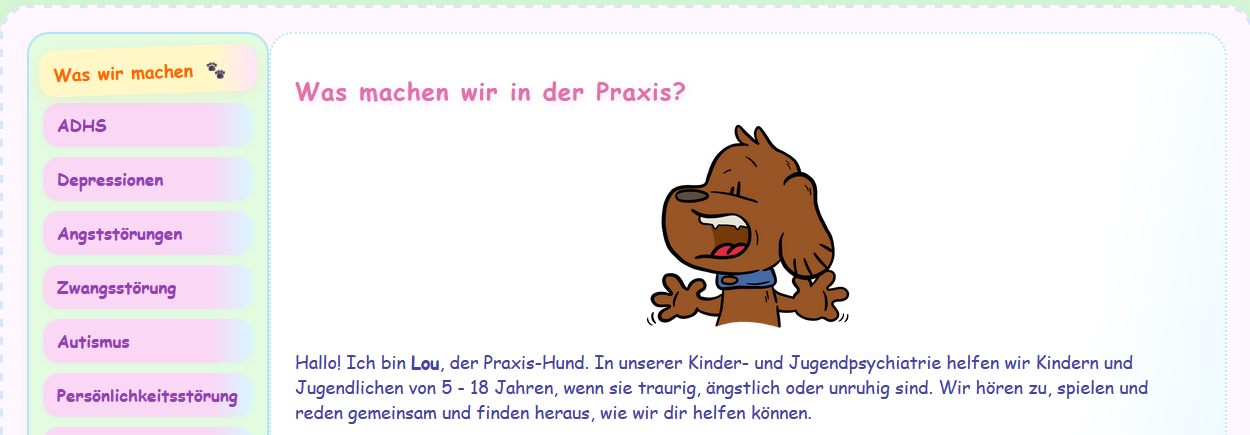 Was wir machen

ADHS

Depressionen

Angststörungen

Zwangsstörung

Autismus

Persönlichkeitsstörung

Was machen wir in der Praxis?

Hallo! Ich bin Lou, der Praxis-Hund. In unserer Kinder- und Jugendpsychiatrie helfen wir Kindern und Jugendlichen von 5 - 18 Jahren, wenn sie traurig, ängstlich oder unruhig sind. Wir hören zu, spielen und reden gemeinsam und finden heraus, wie wir dir helfen können.